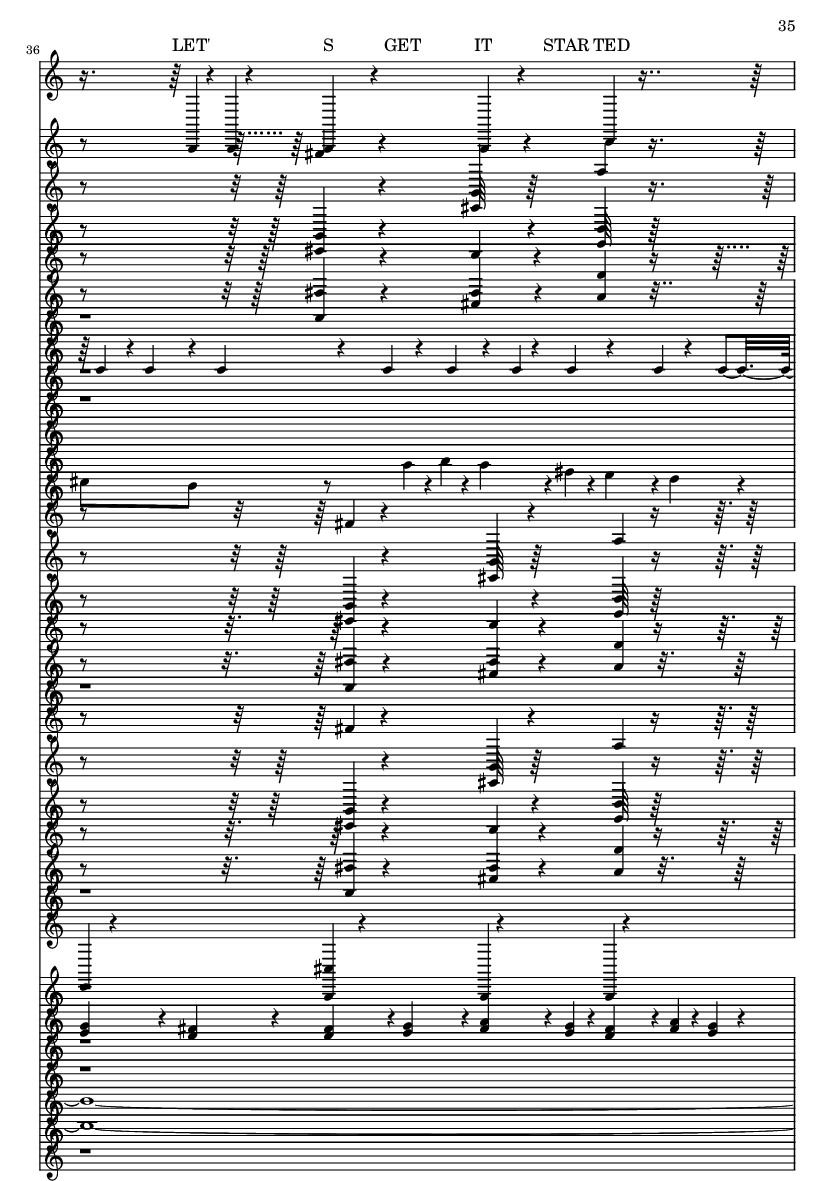 35

36

LET' S GET IT STAR TED